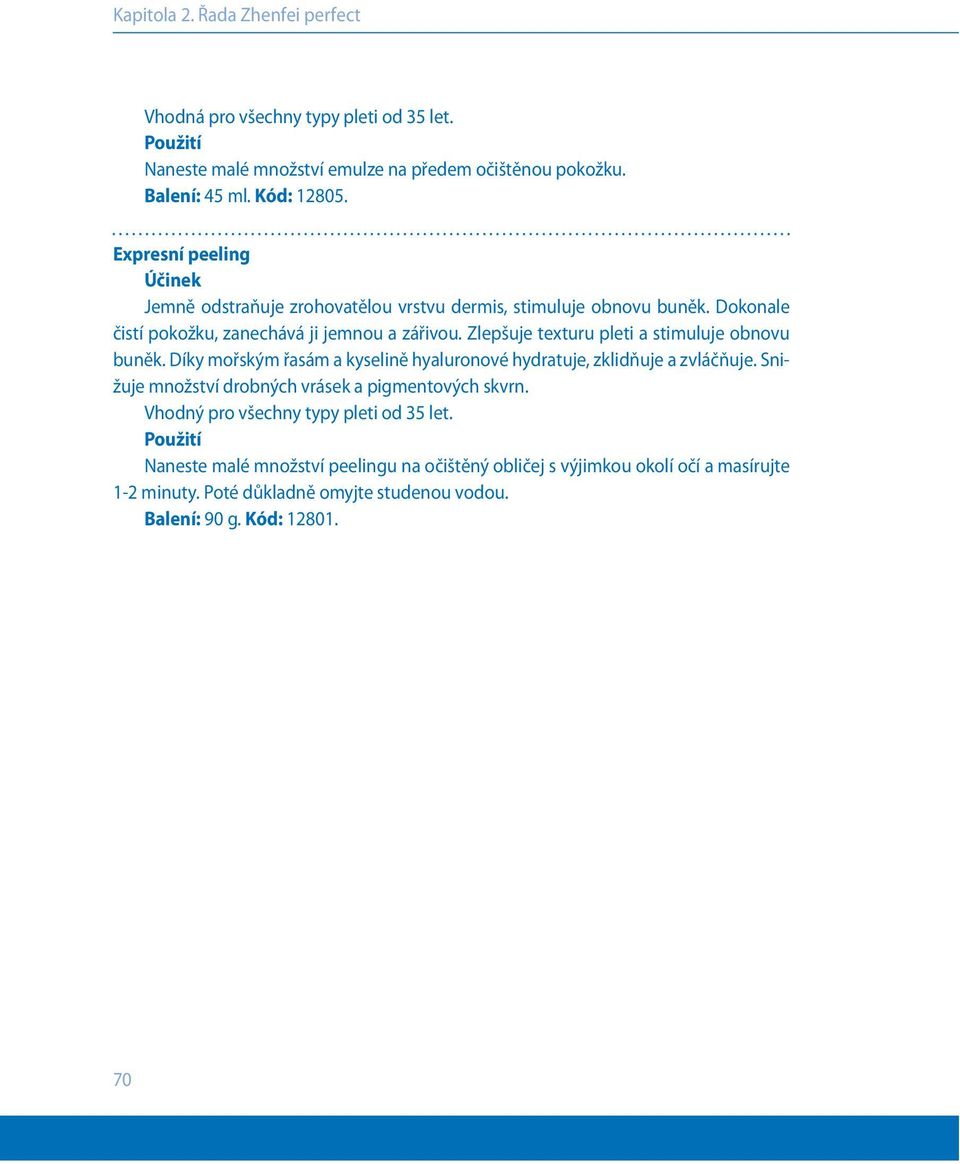 Kapitola 2. Řada Zhenfei perfect

Vhodná pro všechny typy pleti od 35 let.
Použití
Naneste malé množství emulze na předem očištěnou pokožku.
Balení: 45 ml. Kód: 12805.

Expresní peeling
Účinek
Jemně odstraňuje zrohovatělou vrstvu dermis, stimuluje obnovu buněk. Dokonale čistí pokožku, zanechává ji jemnou a zářivou. Zlepšuje texturu pleti a stimuluje obnovu buněk. Díky mořským řasám a kyselině hyaluronové hydratuje, zklidňuje a zvláčňuje. Snižuje množství drobných vrásek a pigmentových skvrn.
Vhodný pro všechny typy pleti od 35 let.
Použití
Naneste malé množství peelingu na očištěný obličej s výjimkou okolí očí a masírujte 1-2 minuty. Poté důkladně omyjte studenou vodou.
Balení: 90 g. Kód: 12801.

70